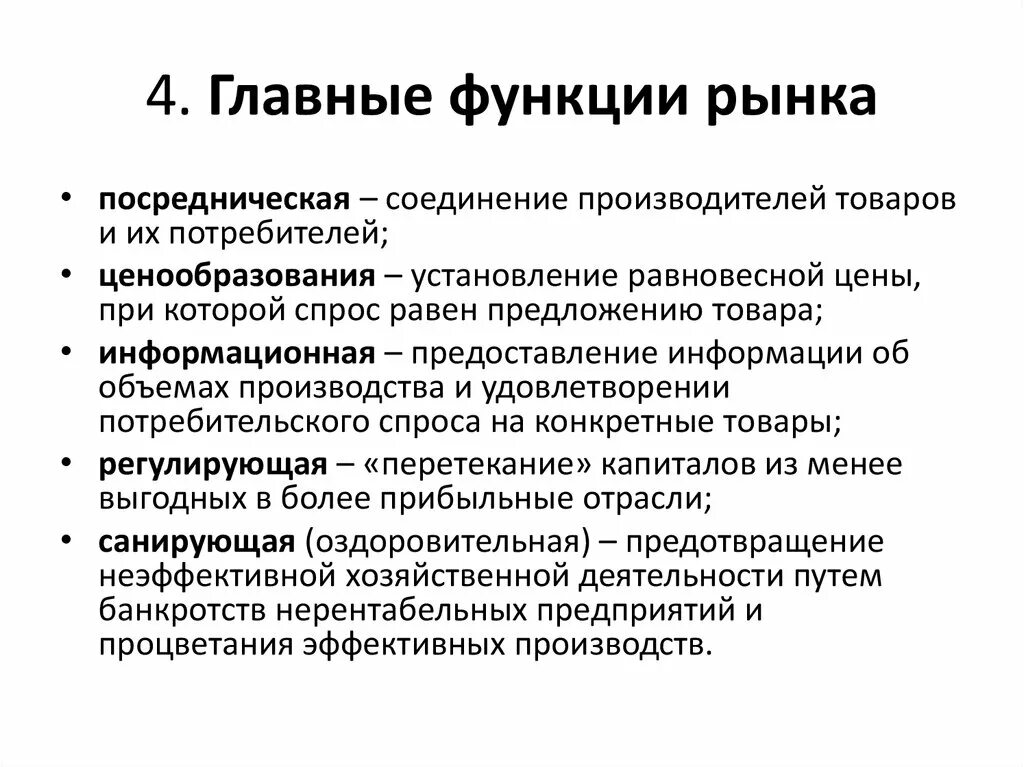 4. Главные функции рынка

• посредническая – соединение производителей товаров и их потребителей;
• ценообразования – установление равновесной цены, при которой спрос равен предложению товара;
• информационная – предоставление информации об объемах производства и удовлетворении потребительского спроса на конкретные товары;
• регулирующая – «перетекание» капиталов из менее выгодных в более прибыльные отрасли;
• санирующая (оздоровительная) – предотвращение неэффективной хозяйственной деятельности путем банкротств нерентабельных предприятий и процветания эффективных производств.